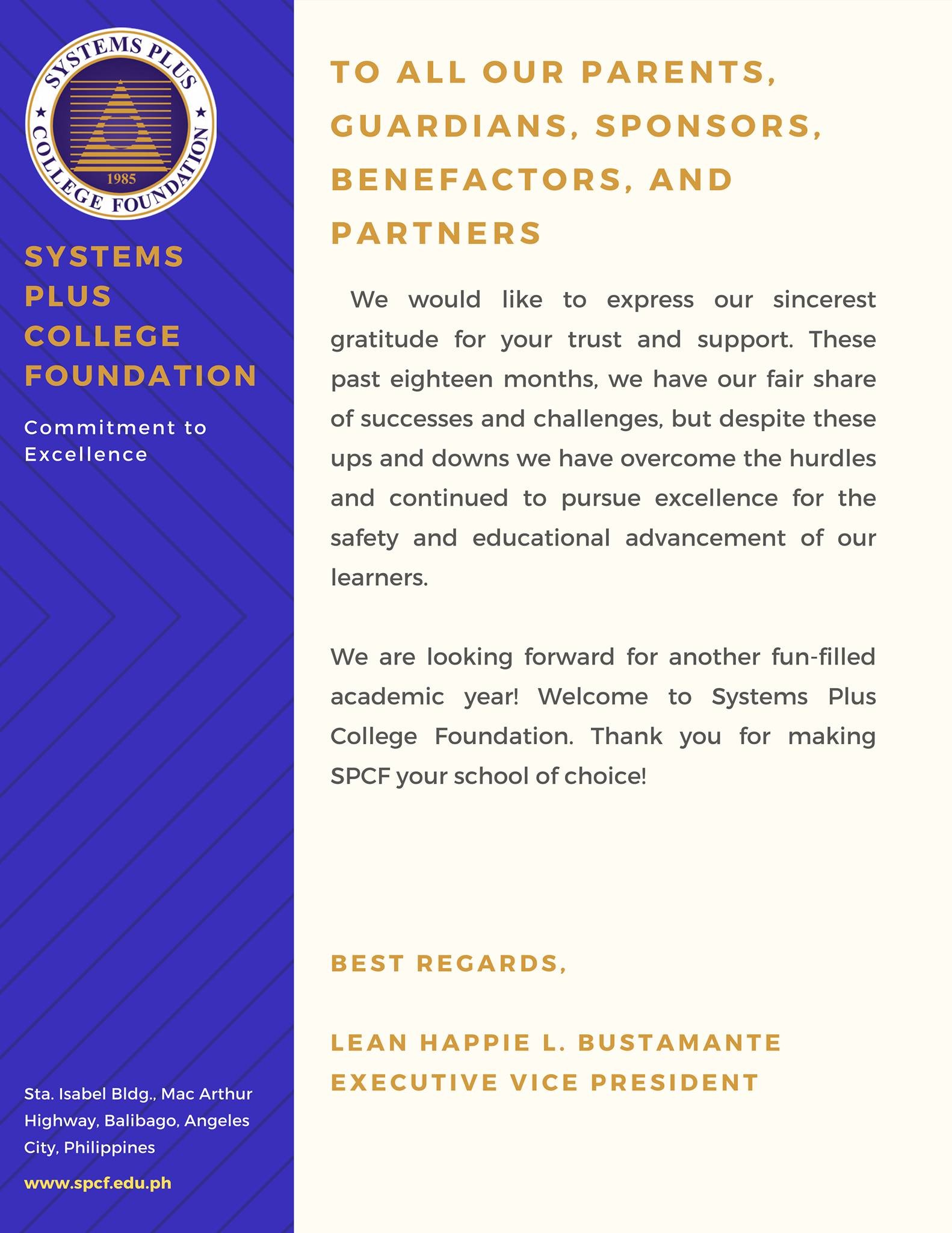 SYSTEMS PLUS COLLEGE FOUNDATION
1985

SYSTEMS PLUS COLLEGE FOUNDATION

Commitment to Excellence

Sta. Isabel Bldg., Mac Arthur Highway, Balibago, Angeles City, Philippines

www.spcf.edu.ph

TO ALL OUR PARENTS, GUARDIANS, SPONSORS, BENEFACTORS, AND PARTNERS

We would like to express our sincerest gratitude for your trust and support. These past eighteen months, we have our fair share of successes and challenges, but despite these ups and downs we have overcome the hurdles and continued to pursue excellence for the safety and educational advancement of our learners.

We are looking forward for another fun-filled academic year! Welcome to Systems Plus College Foundation. Thank you for making SPCF your school of choice!

BEST REGARDS,

LEAN HAPPIE L. BUSTAMANTE
EXECUTIVE VICE PRESIDENT